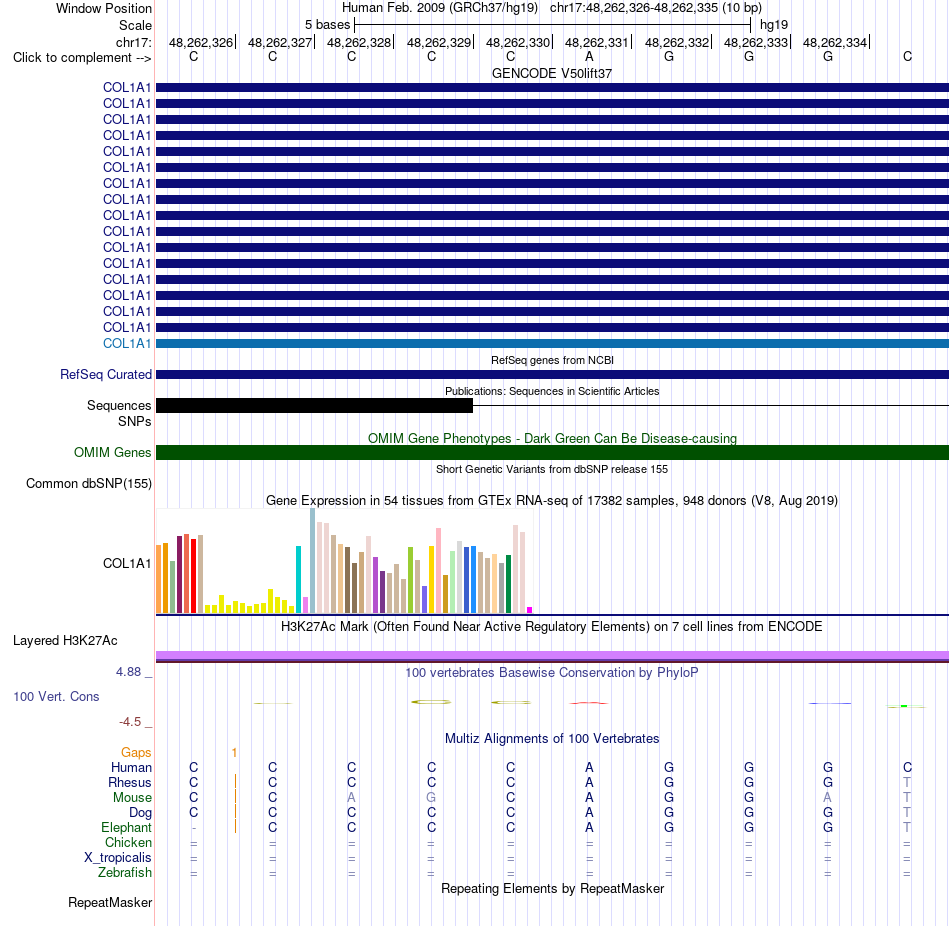 Window Position Human Feb. 2009 (GRCh37/hg19) chr17:48,262,326-48,262,335 (10 bp)
Scale 5 bases hg19
chr17: 48,262,326 48,262,327 48,262,328 48,262,329 48,262,330 48,262,331 48,262,332 48,262,333 48,262,334
Click to complement --> C C C C C A G G G C
GENCODE V50lift37
COL1A1
COL1A1
COL1A1
COL1A1
COL1A1
COL1A1
COL1A1
COL1A1
COL1A1
COL1A1
COL1A1
COL1A1
COL1A1
COL1A1
COL1A1
COL1A1
COL1A1
RefSeq genes from NCBI
RefSeq Curated
Publications: Sequences in Scientific Articles
Sequences
SNPs
OMIM Gene Phenotypes - Dark Green Can Be Disease-causing
OMIM Genes
Short Genetic Variants from dbSNP release 155
Common dbSNP(155)
Gene Expression in 54 tissues from GTEx RNA-seq of 17382 samples, 948 donors (V8, Aug 2019)
COL1A1
H3K27Ac Mark (Often Found Near Active Regulatory Elements) on 7 cell lines from ENCODE
Layered H3K27Ac
4.88 _ 100 vertebrates Basewise Conservation by PhyloP
100 Vert. Cons
-4.5 _
Multiz Alignments of 100 Vertebrates
Gaps 1
Human C C C C C A G G G C
Rhesus C C C C C A G G G T
Mouse C C A G C A G G A T
Dog C C C C C A G G G T
Elephant - C C C C A G G G T
Chicken = = = = = = = = = =
X_tropicalis = = = = = = = = = =
Zebrafish = = = = = = = = = =
Repeating Elements by RepeatMasker
RepeatMasker